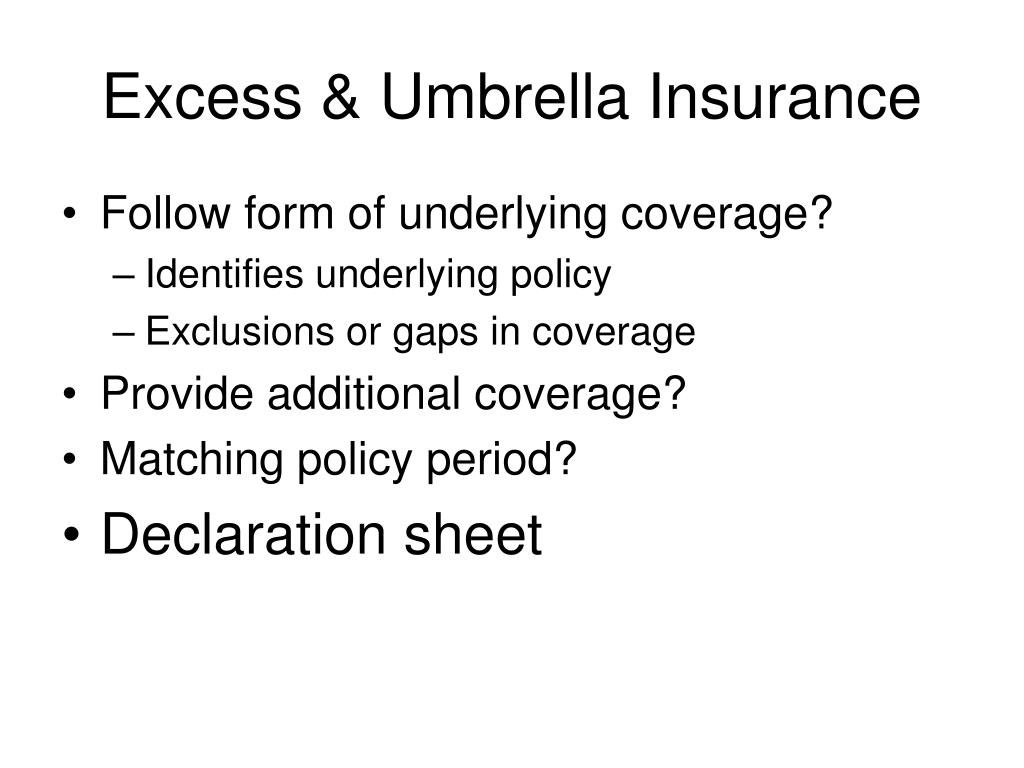 Excess & Umbrella Insurance

• Follow form of underlying coverage?
– Identifies underlying policy
– Exclusions or gaps in coverage
• Provide additional coverage?
• Matching policy period?
• Declaration sheet